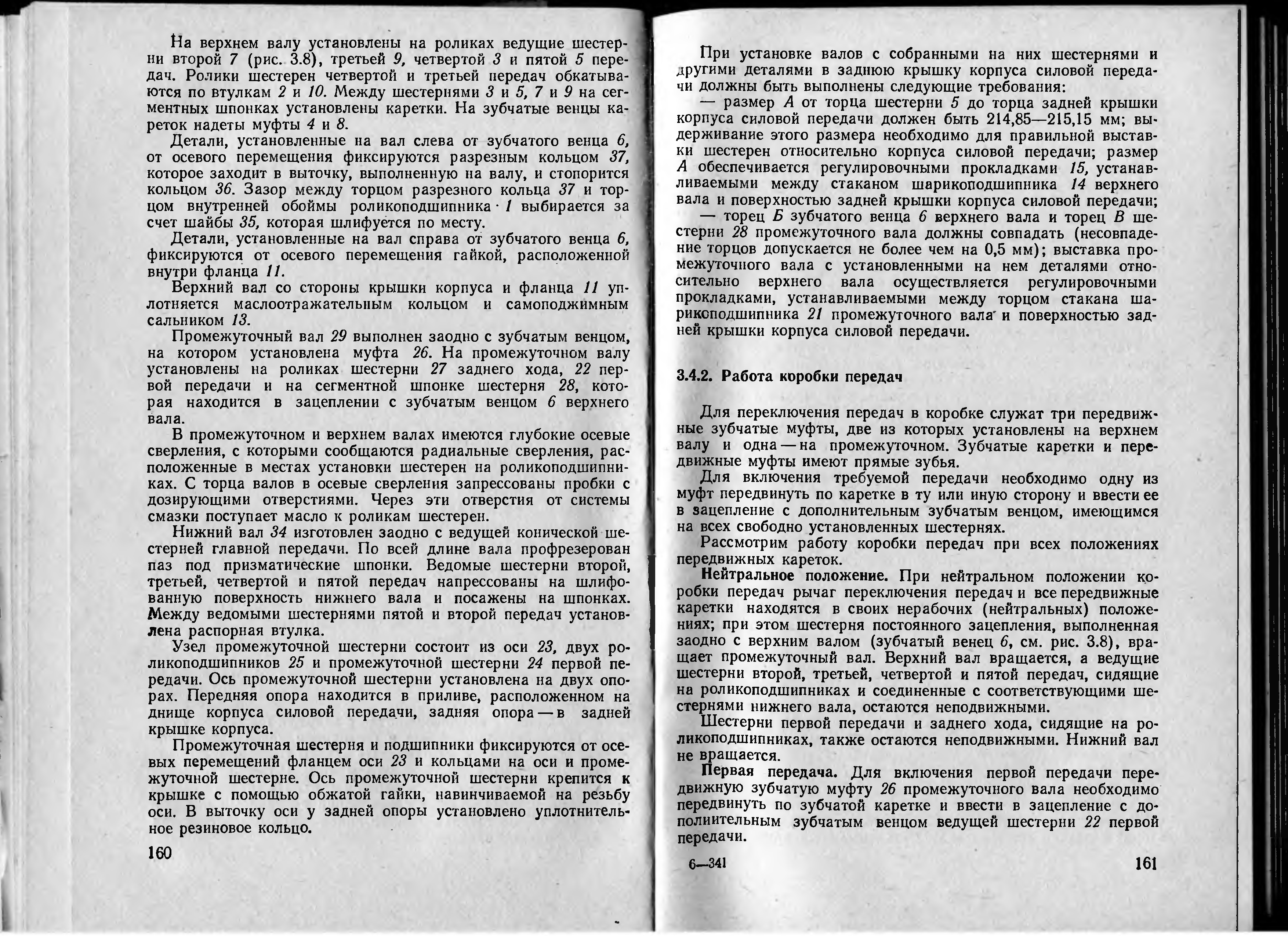 На верхнем валу установлены на роликах ведущие шестерни второй 7 (рис. 3.8), третьей 9, четвертой 3 и пятой 5 передач. Ролики шестерен четвертой и третьей передач обкатываются по втулкам 2 и 10. Между шестернями 3 и 5, 7 и 9 на сегментных шпонках установлены каретки. На зубчатые венцы кареток надеты муфты 4 и 8.

Детали, установленные на вал слева от зубчатого венца 6, от осевого перемещения фиксируются разрезным кольцом 37, которое заходит в выточку, выполненную на валу, и стопорится кольцом 36. Зазор между торцом разрезного кольца 37 и торцом внутренней обоймы роликоподшипника 1 выбирается за счет шайбы 35, которая шлифуется по месту.

Детали, установленные на вал справа от зубчатого венца 6, фиксируются от осевого перемещения гайкой, расположенной внутри фланца 11.

Верхний вал со стороны крышки корпуса и фланца 11 уплотняется маслоотражательным кольцом и самоподжимным сальником 13.

Промежуточный вал 29 выполнен заодно с зубчатым венцом, на котором установлена муфта 26. На промежуточном валу установлены на роликах шестерни 27 заднего хода, 22 первой передачи и на сегментной шпонке шестерня 28, которая находится в зацеплении с зубчатым венцом 6 верхнего вала.

В промежуточном и верхнем валах имеются глубокие осевые сверления, с которыми сообщаются радиальные сверления, расположенные в местах установки шестерен на роликоподшипниках. С торца валов в осевые сверления запрессованы пробки с дозирующими отверстиями. Через эти отверстия от системы смазки поступает масло к роликам шестерен.

Нижний вал 34 изготовлен заодно с ведущей конической шестерней главной передачи. По всей длине вала профрезерован паз под призматические шпонки. Ведомые шестерни второй, третьей, четвертой и пятой передач напрессованы на шлифованную поверхность нижнего вала и посажены на шпонках. Между ведомыми шестернями пятой и второй передач установлена распорная втулка.

Узел промежуточной шестерни состоит из оси 23, двух роликоподшипников 25 и промежуточной шестерни 24 первой передачи. Ось промежуточной шестерни установлена на двух опорах. Передняя опора находится в приливе, расположенном на днище корпуса силовой передачи, задняя опора — в задней крышке корпуса.

Промежуточная шестерня и подшипники фиксируются от осевых перемещений фланцем оси 23 и кольцами на оси и промежуточной шестерне. Ось промежуточной шестерни крепится к крышке с помощью обжатой гайки, навинчиваемой на резьбу оси. В выточку оси у задней опоры установлено уплотнительное резиновое кольцо.

160

При установке валов с собранными на них шестернями и другими деталями в заднюю крышку корпуса силовой передачи должны быть выполнены следующие требования:

— размер А от торца шестерни 5 до торца задней крышки корпуса силовой передачи должен быть 214,85—215,15 мм; выдерживание этого размера необходимо для правильной выставки шестерен относительно корпуса силовой передачи; размер А обеспечивается регулировочными прокладками 15, устанавливаемыми между стаканом шарикоподшипника 14 верхнего вала и поверхностью задней крышки корпуса силовой передачи;

— торец Б зубчатого венца 6 верхнего вала и торец В шестерни 28 промежуточного вала должны совпадать (несовпадение торцов допускается не более чем на 0,5 мм); выставка промежуточного вала с установленными на нем деталями относительно верхнего вала осуществляется регулировочными прокладками, устанавливаемыми между торцом стакана шарикоподшипника 21 промежуточного вала и поверхностью задней крышки корпуса силовой передачи.

3.4.2. Работа коробки передач

Для переключения передач в коробке служат три передвижные зубчатые муфты, две из которых установлены на верхнем валу и одна — на промежуточном. Зубчатые каретки и передвижные муфты имеют прямые зубья.

Для включения требуемой передачи необходимо одну из муфт передвинуть по каретке в ту или иную сторону и ввести ее в зацепление с дополнительным зубчатым венцом, имеющимся на всех свободно установленных шестернях.

Рассмотрим работу коробки передач при всех положениях передвижных кареток.

Нейтральное положение. При нейтральном положении коробки передач рычаг переключения передач и все передвижные каретки находятся в своих нерабочих (нейтральных) положениях; при этом шестерня постоянного зацепления, выполненная заодно с верхним валом (зубчатый венец 6, см. рис. 3.8), вращает промежуточный вал. Верхний вал вращается, а ведущие шестерни второй, третьей, четвертой и пятой передач, сидящие на роликоподшипниках и соединенные с соответствующими шестернями нижнего вала, остаются неподвижными.

Шестерни первой передачи и заднего хода, сидящие на роликоподшипниках, также остаются неподвижными. Нижний вал не вращается.

Первая передача. Для включения первой передачи передвижную зубчатую муфту 26 промежуточного вала необходимо передвинуть по зубчатой каретке и ввести в зацепление с дополнительным зубчатым венцом ведущей шестерни 22 первой передачи.

6—341

161